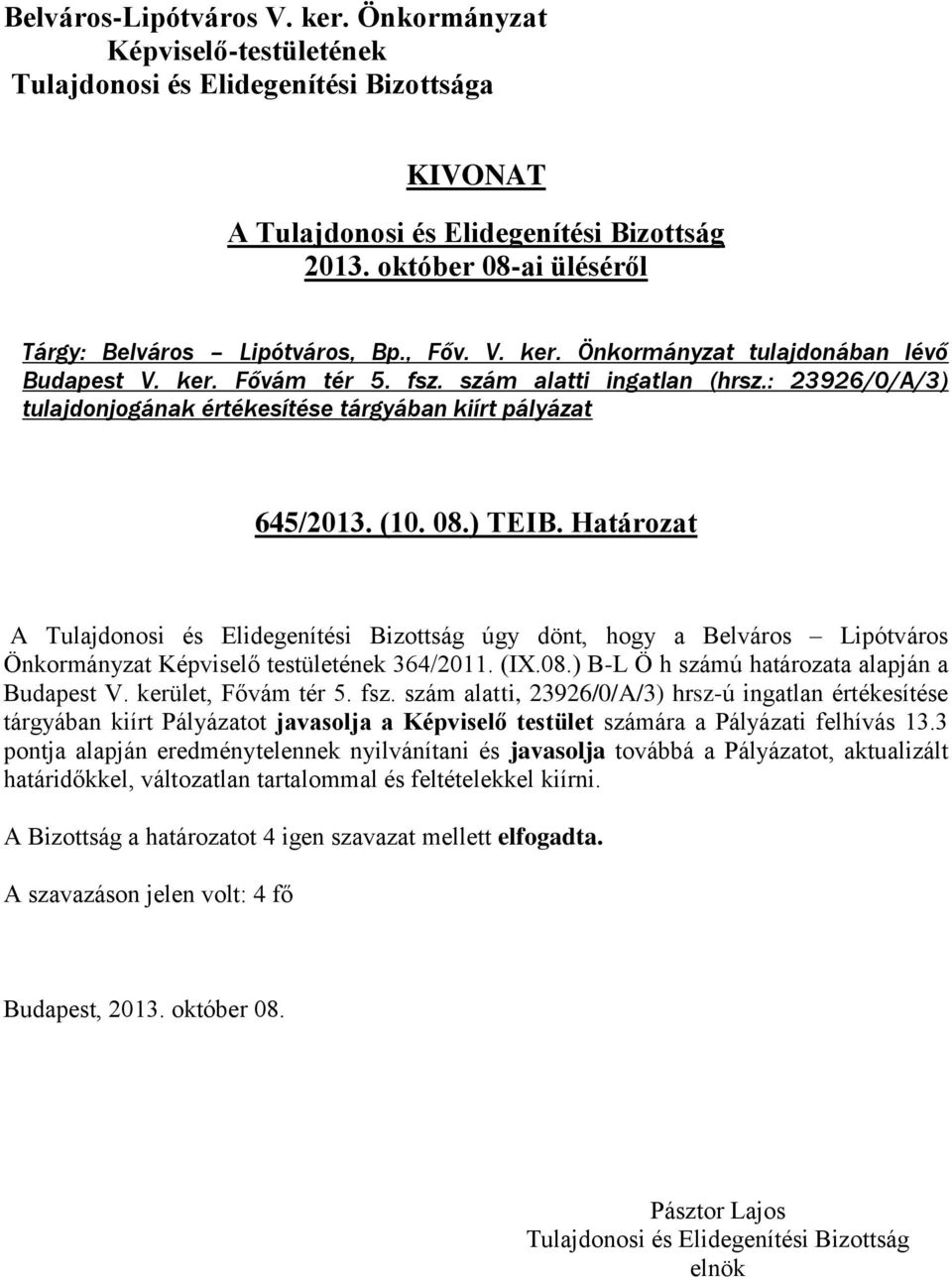 Belváros-Lipótváros V. ker. Önkormányzat
Képviselő-testületének
Tulajdonosi és Elidegenítési Bizottsága

KIVONAT
A Tulajdonosi és Elidegenítési Bizottság
2013. október 08-ai üléséről

Tárgy: Belváros – Lipótváros, Bp., Főv. V. ker. Önkormányzat tulajdonában lévő Budapest V. ker. Fővám tér 5. fsz. szám alatti ingatlan (hrsz.: 23926/0/A/3) tulajdonjogának értékesítése tárgyában kiírt pályázat

645/2013. (10. 08.) TEIB. Határozat

A Tulajdonosi és Elidegenítési Bizottság úgy dönt, hogy a Belváros – Lipótváros Önkormányzat Képviselő testületének 364/2011. (IX.08.) B-L Ö h számú határozata alapján a Budapest V. kerület, Fővám tér 5. fsz. szám alatti, 23926/0/A/3) hrsz-ú ingatlan értékesítése tárgyában kiírt Pályázatot javasolja a Képviselő testület számára a Pályázati felhívás 13.3 pontja alapján eredménytelennek nyilvánítani és javasolja továbbá a Pályázatot, aktualizált határidőkkel, változatlan tartalommal és feltételekkel kiírni.

A Bizottság a határozatot 4 igen szavazat mellett elfogadta.

A szavazáson jelen volt: 4 fő

Budapest, 2013. október 08.

Pásztor Lajos
Tulajdonosi és Elidegenítési Bizottság
elnök